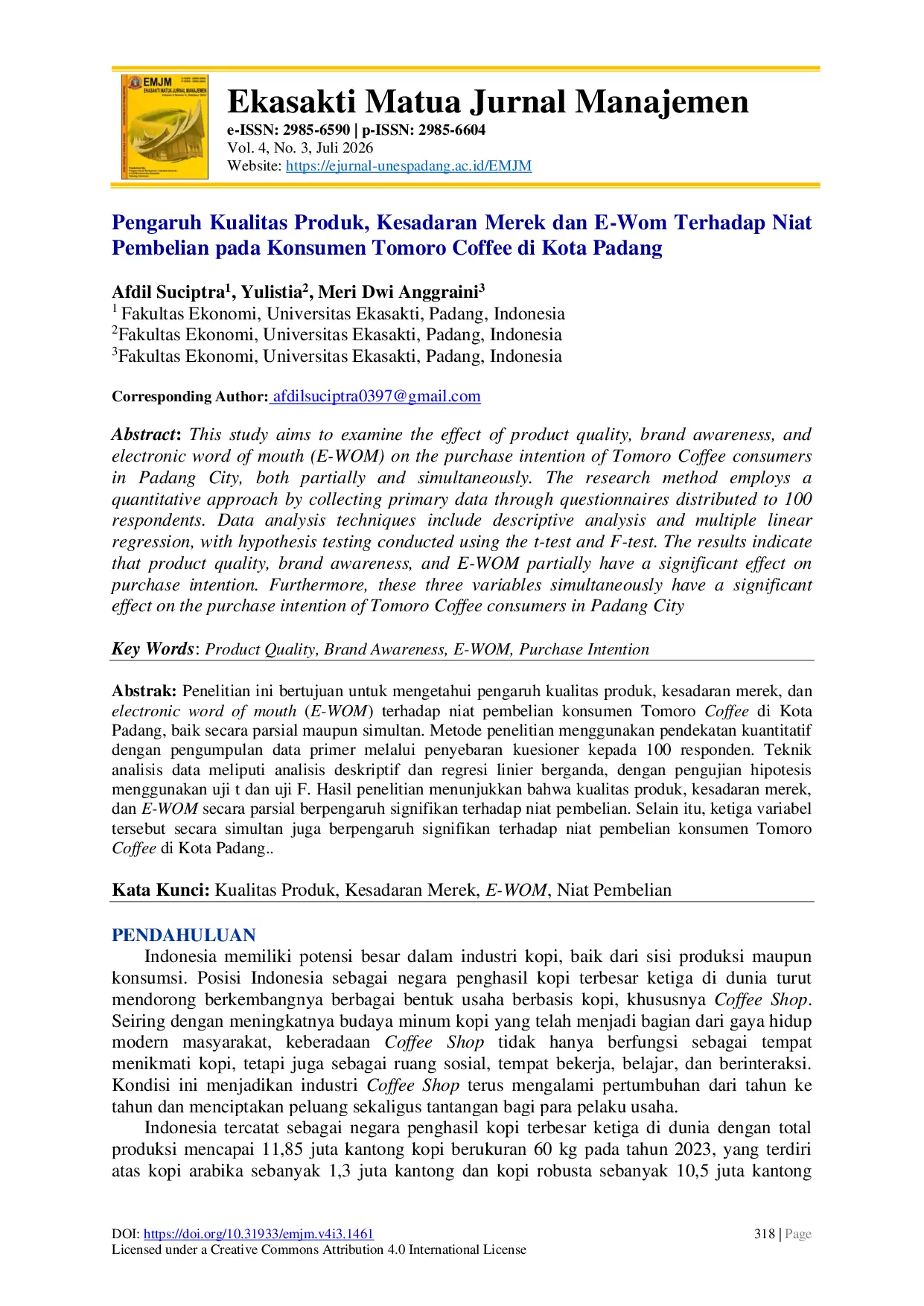 Ekasakti Matua Jurnal Manajemen
e-ISSN: 2985-6590 | p-ISSN: 2985-6604
Vol. 4, No. 3, Juli 2026
Website: https://ejurnal-unespadang.ac.id/EMJM

Pengaruh Kualitas Produk, Kesadaran Merek dan E-Wom Terhadap Niat Pembelian pada Konsumen Tomoro Coffee di Kota Padang

Afdil Suciptra$^{1}$, Yulistia$^{2}$, Meri Dwi Anggraini$^{3}$
$^{1}$ Fakultas Ekonomi, Universitas Ekasakti, Padang, Indonesia
$^{2}$Fakultas Ekonomi, Universitas Ekasakti, Padang, Indonesia
$^{3}$Fakultas Ekonomi, Universitas Ekasakti, Padang, Indonesia

Corresponding Author: afdilsuciptra0397@gmail.com

Abstract: This study aims to examine the effect of product quality, brand awareness, and electronic word of mouth (E-WOM) on the purchase intention of Tomoro Coffee consumers in Padang City, both partially and simultaneously. The research method employs a quantitative approach by collecting primary data through questionnaires distributed to 100 respondents. Data analysis techniques include descriptive analysis and multiple linear regression, with hypothesis testing conducted using the t-test and F-test. The results indicate that product quality, brand awareness, and E-WOM partially have a significant effect on purchase intention. Furthermore, these three variables simultaneously have a significant effect on the purchase intention of Tomoro Coffee consumers in Padang City

Key Words: Product Quality, Brand Awareness, E-WOM, Purchase Intention

Abstrak: Penelitian ini bertujuan untuk mengetahui pengaruh kualitas produk, kesadaran merek, dan electronic word of mouth (E-WOM) terhadap niat pembelian konsumen Tomoro Coffee di Kota Padang, baik secara parsial maupun simultan. Metode penelitian menggunakan pendekatan kuantitatif dengan pengumpulan data primer melalui penyebaran kuesioner kepada 100 responden. Teknik analisis data meliputi analisis deskriptif dan regresi linier berganda, dengan pengujian hipotesis menggunakan uji t dan uji F. Hasil penelitian menunjukkan bahwa kualitas produk, kesadaran merek, dan E-WOM secara parsial berpengaruh signifikan terhadap niat pembelian. Selain itu, ketiga variabel tersebut secara simultan juga berpengaruh signifikan terhadap niat pembelian konsumen Tomoro Coffee di Kota Padang..

Kata Kunci: Kualitas Produk, Kesadaran Merek, E-WOM, Niat Pembelian

PENDAHULUAN

Indonesia memiliki potensi besar dalam industri kopi, baik dari sisi produksi maupun konsumsi. Posisi Indonesia sebagai negara penghasil kopi terbesar ketiga di dunia turut mendorong berkembangnya berbagai bentuk usaha berbasis kopi, khususnya Coffee Shop. Seiring dengan meningkatnya budaya minum kopi yang telah menjadi bagian dari gaya hidup modern masyarakat, keberadaan Coffee Shop tidak hanya berfungsi sebagai tempat menikmati kopi, tetapi juga sebagai ruang sosial, tempat bekerja, belajar, dan berinteraksi. Kondisi ini menjadikan industri Coffee Shop terus mengalami pertumbuhan dari tahun ke tahun dan menciptakan peluang sekaligus tantangan bagi para pelaku usaha.

Indonesia tercatat sebagai negara penghasil kopi terbesar ketiga di dunia dengan total produksi mencapai 11,85 juta kantong kopi berukuran 60 kg pada tahun 2023, yang terdiri atas kopi arabika sebanyak 1,3 juta kantong dan kopi robusta sebanyak 10,5 juta kantong

DOI: https://doi.org/10.31933/emjm.v4i3.1461
Licensed under a Creative Commons Attribution 4.0 International License

318 | Page